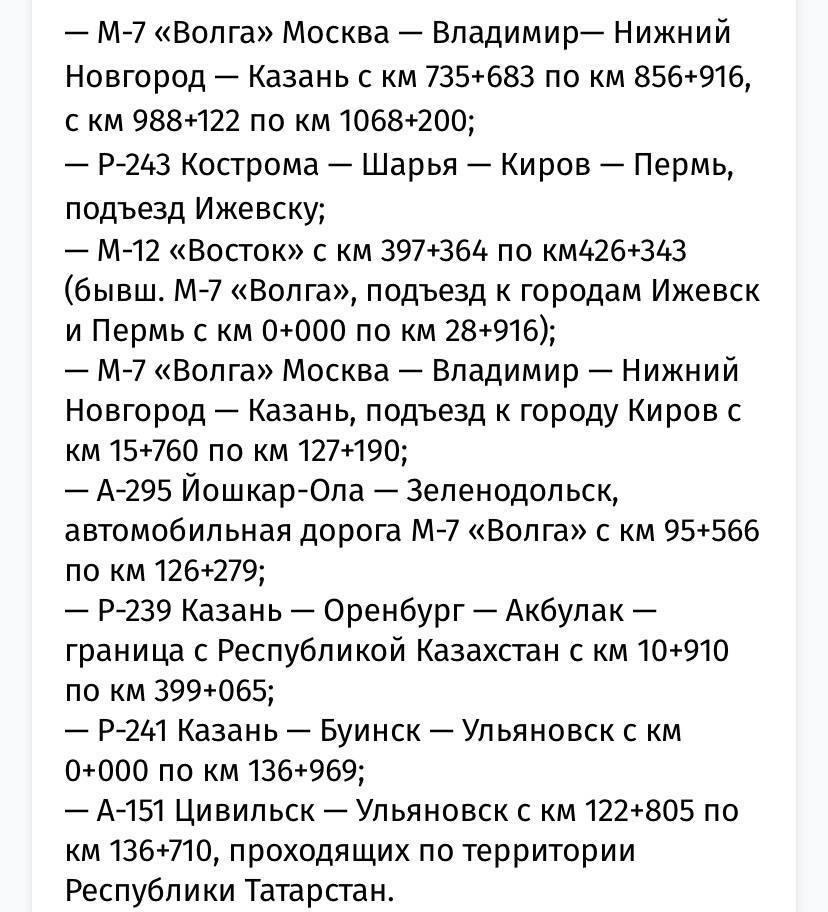 — М-7 «Волга» Москва — Владимир— Нижний Новгород — Казань с км 735+683 по км 856+916, с км 988+122 по км 1068+200;
— Р-243 Кострома — Шарья — Киров — Пермь, подъезд Ижевску;
— М-12 «Восток» с км 397+364 по км426+343 (бывш. М-7 «Волга», подъезд к городам Ижевск и Пермь с км 0+000 по км 28+916);
— М-7 «Волга» Москва — Владимир — Нижний Новгород — Казань, подъезд к городу Киров с км 15+760 по км 127+190;
— А-295 Йошкар-Ола — Зеленодольск, автомобильная дорога М-7 «Волга» с км 95+566 по км 126+279;
— Р-239 Казань — Оренбург — Акбулак — граница с Республикой Казахстан с км 10+910 по км 399+065;
— Р-241 Казань — Буинск — Ульяновск с км 0+000 по км 136+969;
— А-151 Цивильск — Ульяновск с км 122+805 по км 136+710, проходящих по территории Республики Татарстан.